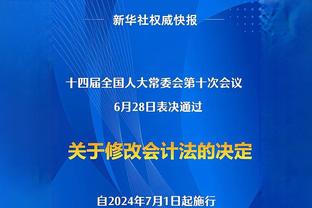 新华社权威快报

十四届全国人大常委会第十次会议
6月28日表决通过

关于修改会计法的决定

自2024年7月1日起施行